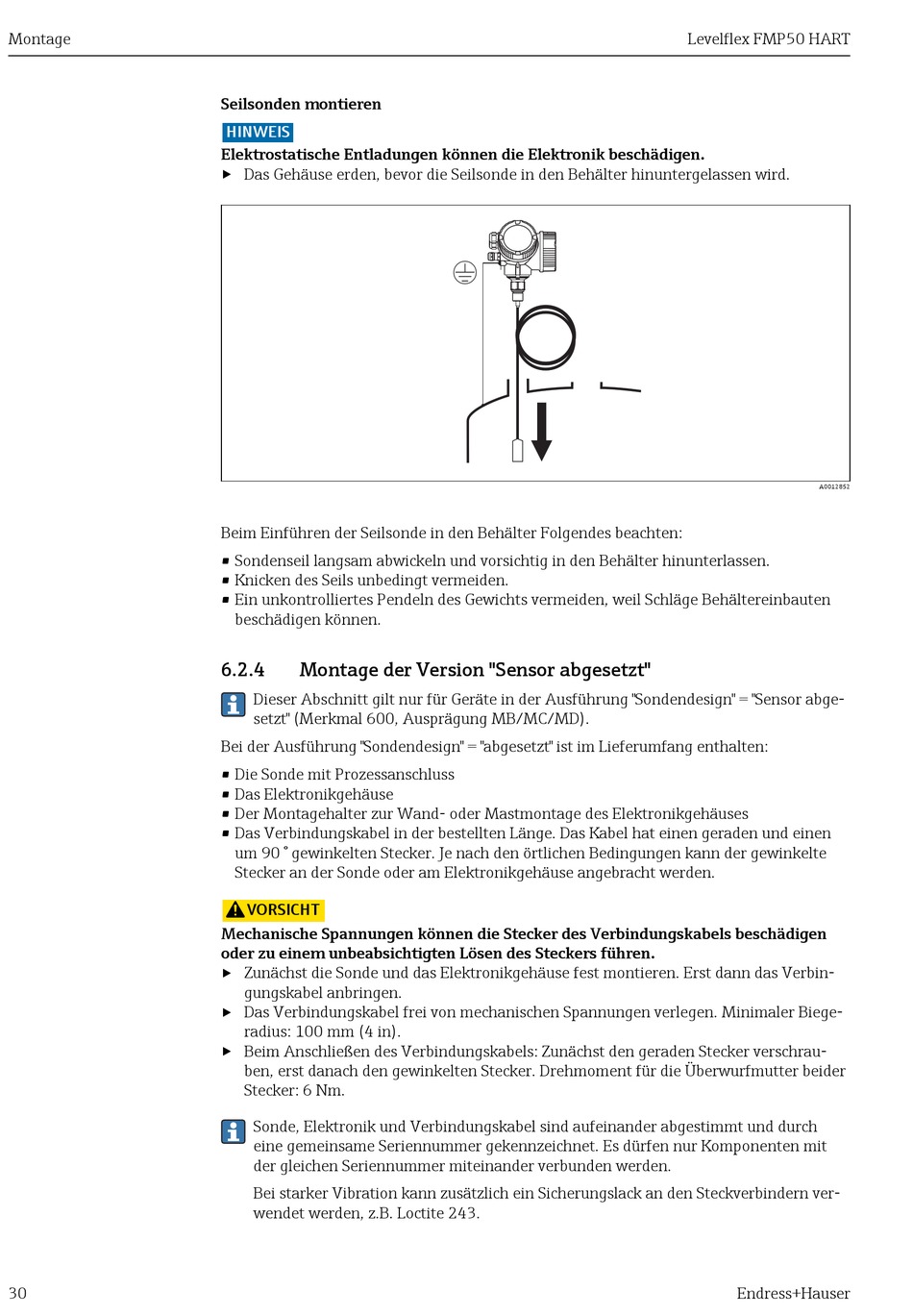 Montage

Levelflex FMP50 HART

Seilsonden montieren

HINWEIS

Elektrostatische Entladungen können die Elektronik beschädigen.

▶ Das Gehäuse erden, bevor die Seilsonde in den Behälter hinuntergelassen wird.

A0012852

Beim Einführen der Seilsonde in den Behälter Folgendes beachten:

▪ Sondenseil langsam abwickeln und vorsichtig in den Behälter hinunterlassen.
▪ Knicken des Seils unbedingt vermeiden.
▪ Ein unkontrolliertes Pendeln des Gewichts vermeiden, weil Schläge Behältereinbauten beschädigen können.

6.2.4 Montage der Version "Sensor abgesetzt"

Dieser Abschnitt gilt nur für Geräte in der Ausführung "Sondendesign" = "Sensor abgesetzt" (Merkmal 600, Ausprägung MB/MC/MD).

Bei der Ausführung "Sondendesign" = "abgesetzt" ist im Lieferumfang enthalten:

▪ Die Sonde mit Prozessanschluss
▪ Das Elektronikgehäuse
▪ Der Montagehalter zur Wand- oder Mastmontage des Elektronikgehäuses
▪ Das Verbindungskabel in der bestellten Länge. Das Kabel hat einen geraden und einen um 90 ° gewinkelten Stecker. Je nach den örtlichen Bedingungen kann der gewinkelte Stecker an der Sonde oder am Elektronikgehäuse angebracht werden.

VORSICHT

Mechanische Spannungen können die Stecker des Verbindungskabels beschädigen oder zu einem unbeabsichtigten Lösen des Steckers führen.

▶ Zunächst die Sonde und das Elektronikgehäuse fest montieren. Erst dann das Verbindungskabel anbringen.
▶ Das Verbindungskabel frei von mechanischen Spannungen verlegen. Minimaler Biegeradius: 100 mm (4 in).
▶ Beim Anschließen des Verbindungskabels: Zunächst den geraden Stecker verschrauben, erst danach den gewinkelten Stecker. Drehmoment für die Überwurfmutter beider Stecker: 6 Nm.

Sonde, Elektronik und Verbindungskabel sind aufeinander abgestimmt und durch eine gemeinsame Seriennummer gekennzeichnet. Es dürfen nur Komponenten mit der gleichen Seriennummer miteinander verbunden werden.

Bei starker Vibration kann zusätzlich ein Sicherungslack an den Steckverbindern verwendet werden, z.B. Loctite 243.

30

Endress+Hauser